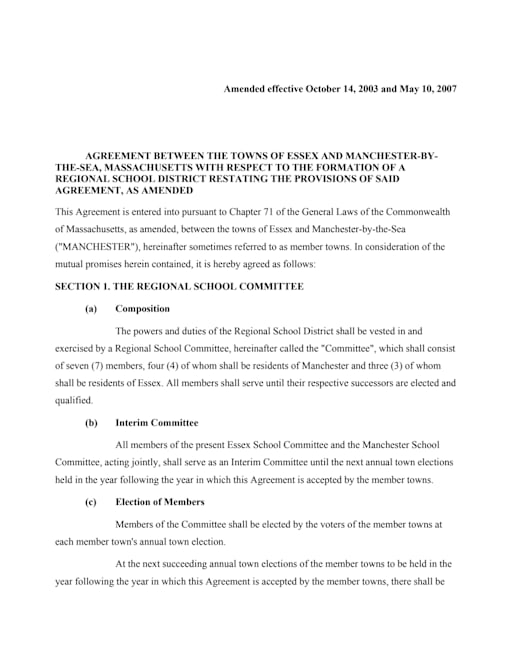 Amended effective October 14, 2003 and May 10, 2007

AGREEMENT BETWEEN THE TOWNS OF ESSEX AND MANCHESTER-BY-THE-SEA, MASSACHUSETTS WITH RESPECT TO THE FORMATION OF A REGIONAL SCHOOL DISTRICT RESTATING THE PROVISIONS OF SAID AGREEMENT, AS AMENDED

This Agreement is entered into pursuant to Chapter 71 of the General Laws of the Commonwealth of Massachusetts, as amended, between the towns of Essex and Manchester-by-the-Sea ("MANCHESTER"), hereinafter sometimes referred to as member towns. In consideration of the mutual promises herein contained, it is hereby agreed as follows:

SECTION 1. THE REGIONAL SCHOOL COMMITTEE

(a) Composition

The powers and duties of the Regional School District shall be vested in and exercised by a Regional School Committee, hereinafter called the "Committee", which shall consist of seven (7) members, four (4) of whom shall be residents of Manchester and three (3) of whom shall be residents of Essex. All members shall serve until their respective successors are elected and qualified.

(b) Interim Committee

All members of the present Essex School Committee and the Manchester School Committee, acting jointly, shall serve as an Interim Committee until the next annual town elections held in the year following the year in which this Agreement is accepted by the member towns.

(c) Election of Members

Members of the Committee shall be elected by the voters of the member towns at each member town's annual town election.

At the next succeeding annual town elections of the member towns to be held in the year following the year in which this Agreement is accepted by the member towns, there shall be